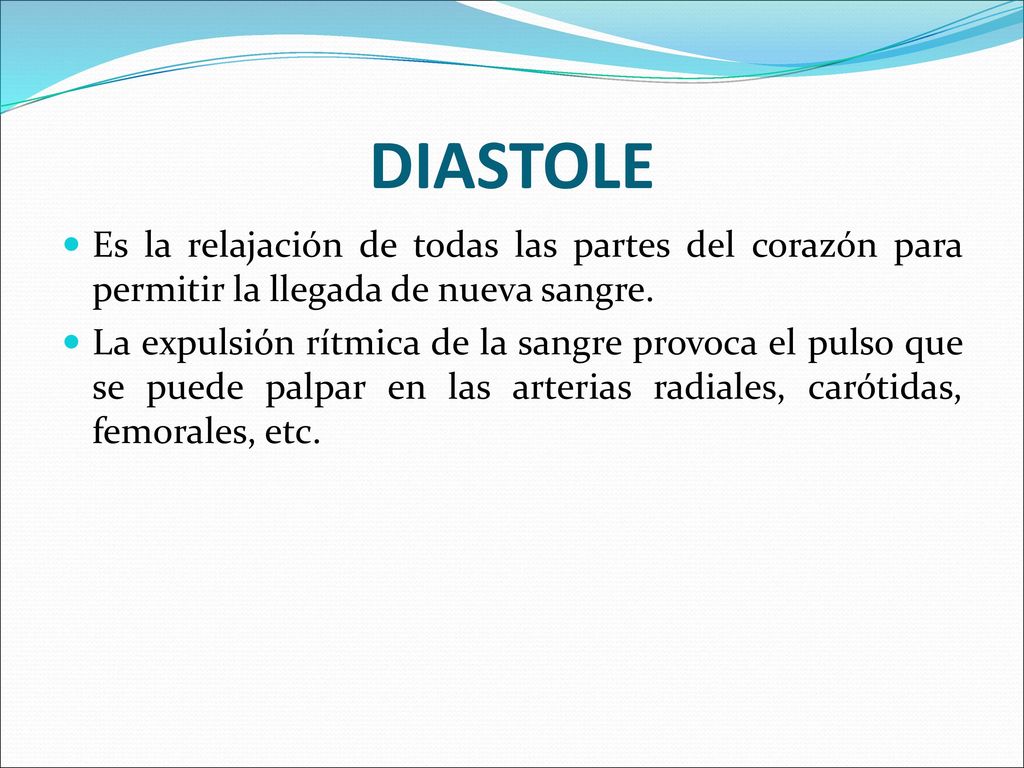 DIASTOLE

Es la relajación de todas las partes del corazón para permitir la llegada de nueva sangre.

La expulsión rítmica de la sangre provoca el pulso que se puede palpar en las arterias radiales, carótidas, femorales, etc.